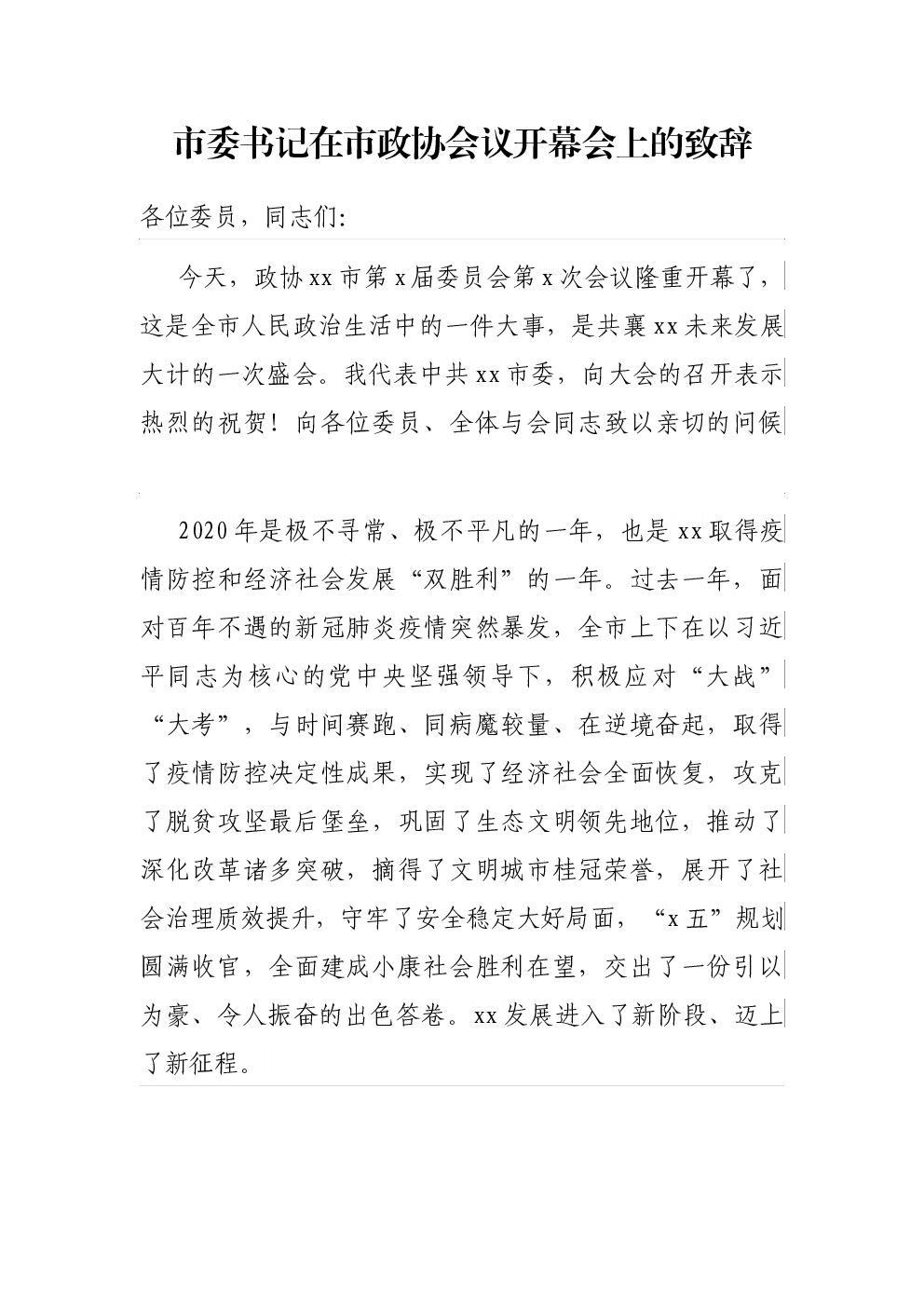 市委书记在市政协会议开幕会上的致辞

各位委员，同志们:

今天，政协xx市第x届委员会第x次会议隆重开幕了，这是全市人民政治生活中的一件大事，是共襄xx未来发展大计的一次盛会。我代表中共xx市委，向大会的召开表示热烈的祝贺！向各位委员、全体与会同志致以亲切的问候

2020年是极不寻常、极不平凡的一年，也是xx取得疫情防控和经济社会发展“双胜利”的一年。过去一年，面对百年不遇的新冠肺炎疫情突然暴发，全市上下在以习近平同志为核心的党中央坚强领导下，积极应对“大战”“大考”，与时间赛跑、同病魔较量、在逆境奋起，取得了疫情防控决定性成果，实现了经济社会全面恢复，攻克了脱贫攻坚最后堡垒，巩固了生态文明领先地位，推动了深化改革诸多突破，摘得了文明城市桂冠荣誉，展开了社会治理质效提升，守牢了安全稳定大好局面，“x五”规划圆满收官，全面建成小康社会胜利在望，交出了一份引以为豪、令人振奋的出色答卷。xx发展进入了新阶段、迈上了新征程。